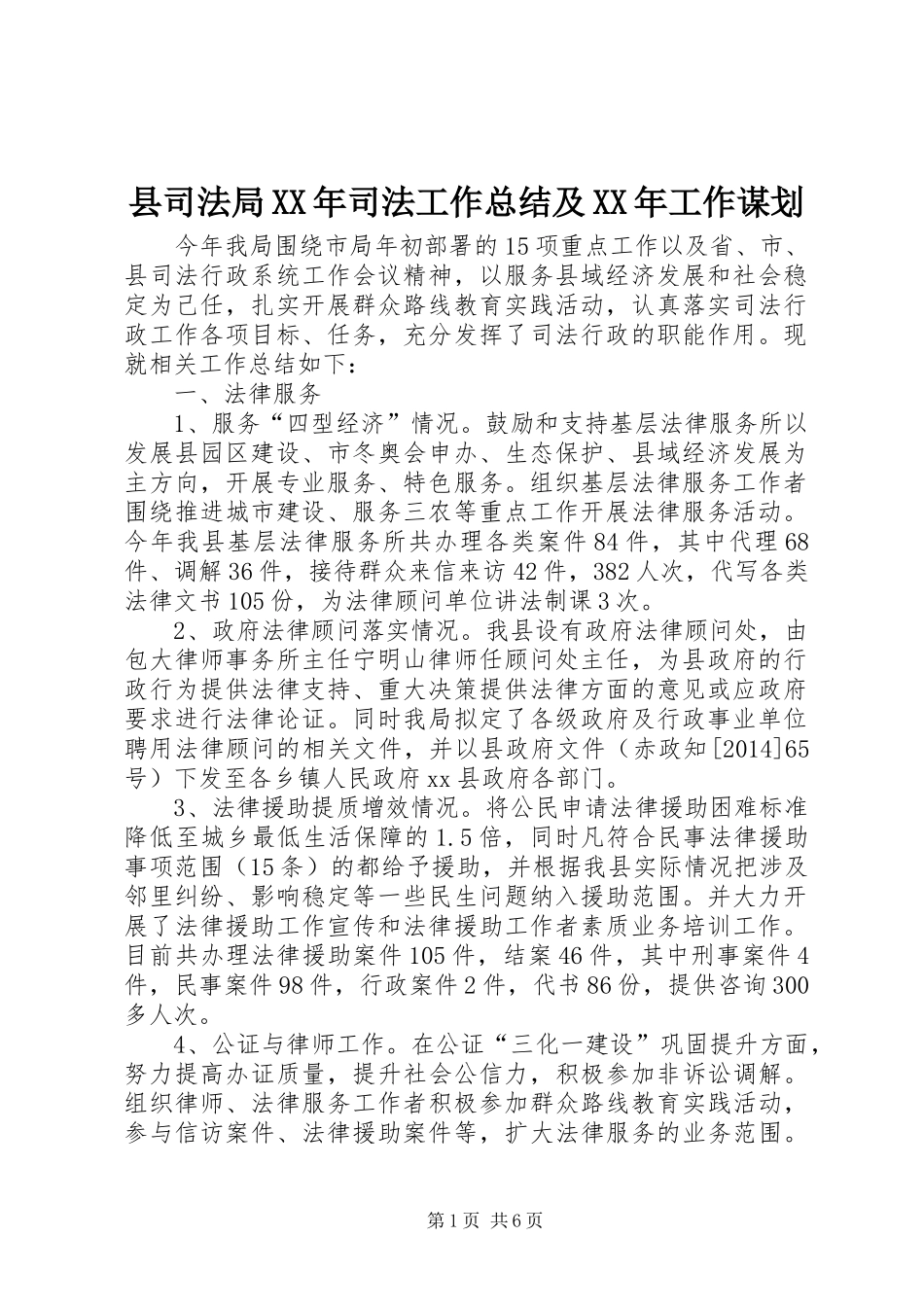 县司法局XX年司法工作总结及XX年工作谋划

今年我局围绕市局年初部署的15项重点工作以及省、市、县司法行政系统工作会议精神，以服务县域经济发展和社会稳定为己任，扎实开展群众路线教育实践活动，认真落实司法行政工作各项目标、任务，充分发挥了司法行政的职能作用。现就相关工作总结如下：

一、法律服务

1、服务“四型经济”情况。鼓励和支持基层法律服务所以发展县园区建设、市冬奥会申办、生态保护、县域经济发展为主方向，开展专业服务、特色服务。组织基层法律服务工作者围绕推进城市建设、服务三农等重点工作开展法律服务活动。今年我县基层法律服务所共办理各类案件84件，其中代理68件、调解36件，接待群众来信来访42件，382人次，代写各类法律文书105份，为法律顾问单位讲法制课3次。

2、政府法律顾问落实情况。我县设有政府法律顾问处，由包大律师事务所主任宁明山律师任顾问处主任，为县政府的行政行为提供法律支持、重大决策提供法律方面的意见或应政府要求进行法律论证。同时我局拟定了各级政府及行政事业单位聘用法律顾问的相关文件，并以县政府文件（赤政知[2014]65号）下发至各乡镇人民政府xx县政府各部门。

3、法律援助提质增效情况。将公民申请法律援助困难标准降低至城乡最低生活保障的1.5倍，同时凡符合民事法律援助事项范围（15条）的都给予援助，并根据我县实际情况把涉及邻里纠纷、影响稳定等一些民生问题纳入援助范围。并大力开展了法律援助工作宣传和法律援助工作者素质业务培训工作。目前共办理法律援助案件105件，结案46件，其中刑事案件4件，民事案件98件，行政案件2件，代书86份，提供咨询300多人次。

4、公证与律师工作。在公证“三化一建设”巩固提升方面，努力提高办证质量，提升社会公信力，积极参加非诉讼调解。组织律师、法律服务工作者积极参加群众路线教育实践活动，参与信访案件、法律援助案件等，扩大法律服务的业务范围。

第1页 共6页